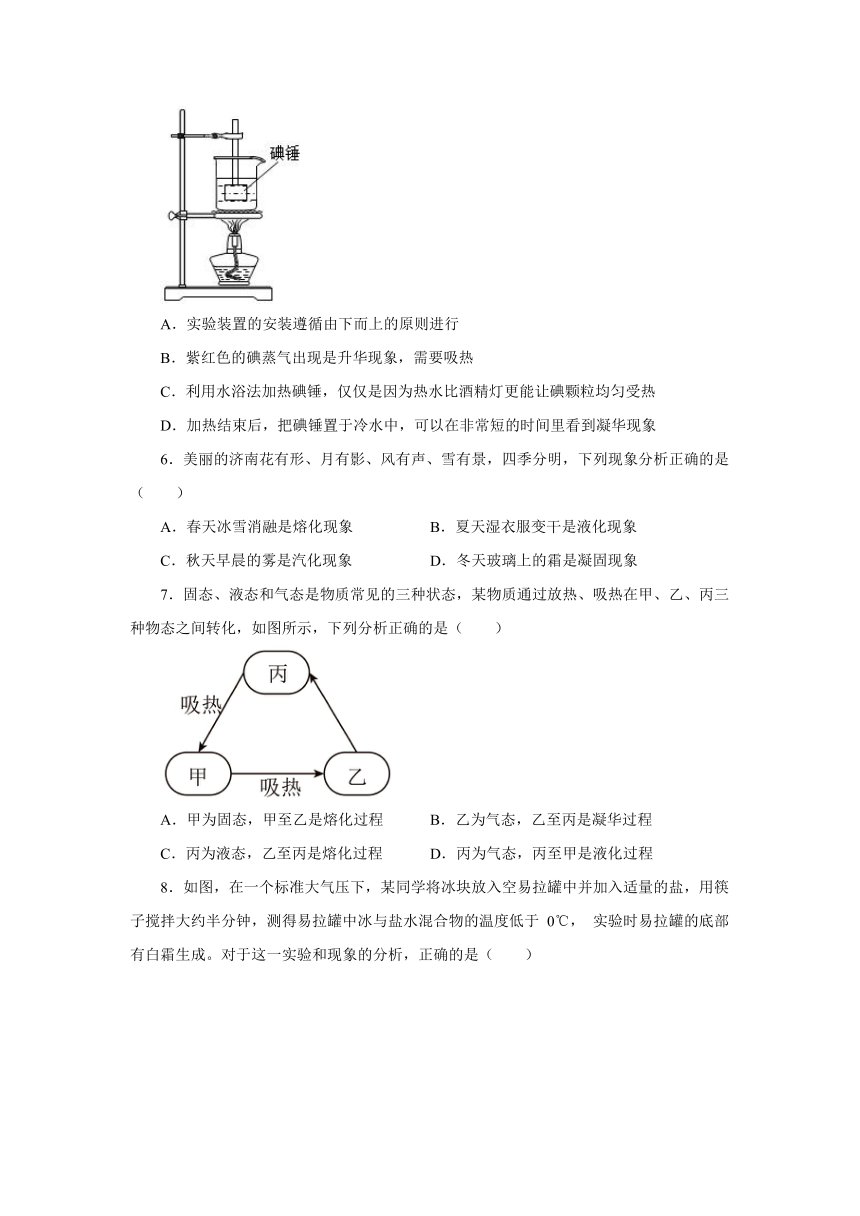 碘锤

A．实验装置的安装遵循由下而上的原则进行

B．紫红色的碘蒸气出现是升华现象，需要吸热

C．利用水浴法加热碘锤，仅仅是因为热水比酒精灯更能让碘颗粒均匀受热

D．加热结束后，把碘锤置于冷水中，可以在非常短的时间里看到凝华现象

6．美丽的济南花有形、月有影、风有声、雪有景，四季分明，下列现象分析正确的是（　　）

A．春天冰雪消融是熔化现象　　B．夏天湿衣服变干是液化现象

C．秋天早晨的雾是汽化现象　　D．冬天玻璃上的霜是凝固现象

7．固态、液态和气态是物质常见的三种状态，某物质通过放热、吸热在甲、乙、丙三种物态之间转化，如图所示，下列分析正确的是（　　）

丙

吸热

甲　吸热　乙

A．甲为固态，甲至乙是熔化过程　　B．乙为气态，乙至丙是凝华过程

C．丙为液态，乙至丙是熔化过程　　D．丙为气态，丙至甲是液化过程

8．如图，在一个标准大气压下，某同学将冰块放入空易拉罐中并加入适量的盐，用筷子搅拌大约半分钟，测得易拉罐中冰与盐水混合物的温度低于 0℃， 实验时易拉罐的底部有白霜生成。对于这一实验和现象的分析，正确的是（　　）